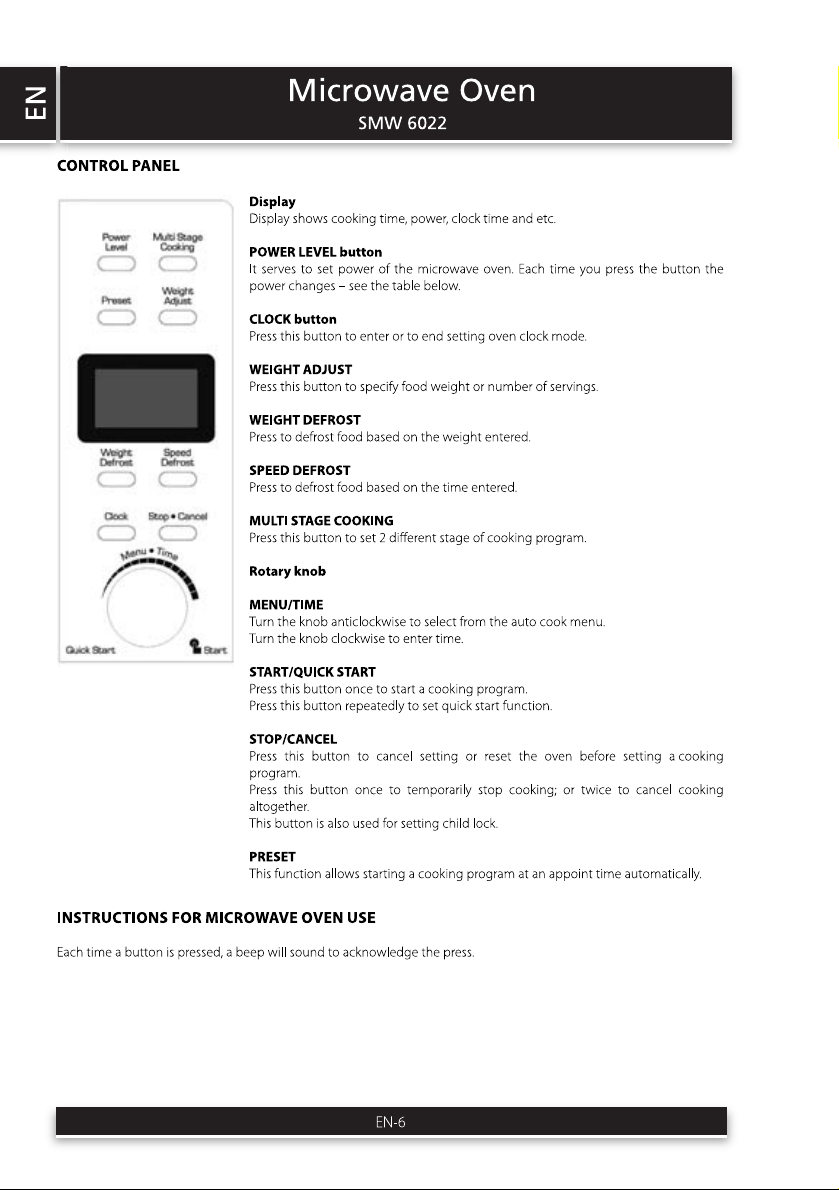 EN

Microwave Oven
SMW 6022

CONTROL PANEL

Power Level
Multi Stage Cooking
Preset
Weight Adjust
Weight Defrost
Speed Defrost
Clock
Stop • Cancel
Menu • Time
Quick Start
Start

Display
Display shows cooking time, power, clock time and etc.

POWER LEVEL button
It serves to set power of the microwave oven. Each time you press the button the power changes – see the table below.

CLOCK button
Press this button to enter or to end setting oven clock mode.

WEIGHT ADJUST
Press this button to specify food weight or number of servings.

WEIGHT DEFROST
Press to defrost food based on the weight entered.

SPEED DEFROST
Press to defrost food based on the time entered.

MULTI STAGE COOKING
Press this button to set 2 different stage of cooking program.

Rotary knob

MENU/TIME
Turn the knob anticlockwise to select from the auto cook menu.
Turn the knob clockwise to enter time.

START/QUICK START
Press this button once to start a cooking program.
Press this button repeatedly to set quick start function.

STOP/CANCEL
Press this button to cancel setting or reset the oven before setting a cooking program.
Press this button once to temporarily stop cooking; or twice to cancel cooking altogether.
This button is also used for setting child lock.

PRESET
This function allows starting a cooking program at an appoint time automatically.

INSTRUCTIONS FOR MICROWAVE OVEN USE

Each time a button is pressed, a beep will sound to acknowledge the press.

EN-6